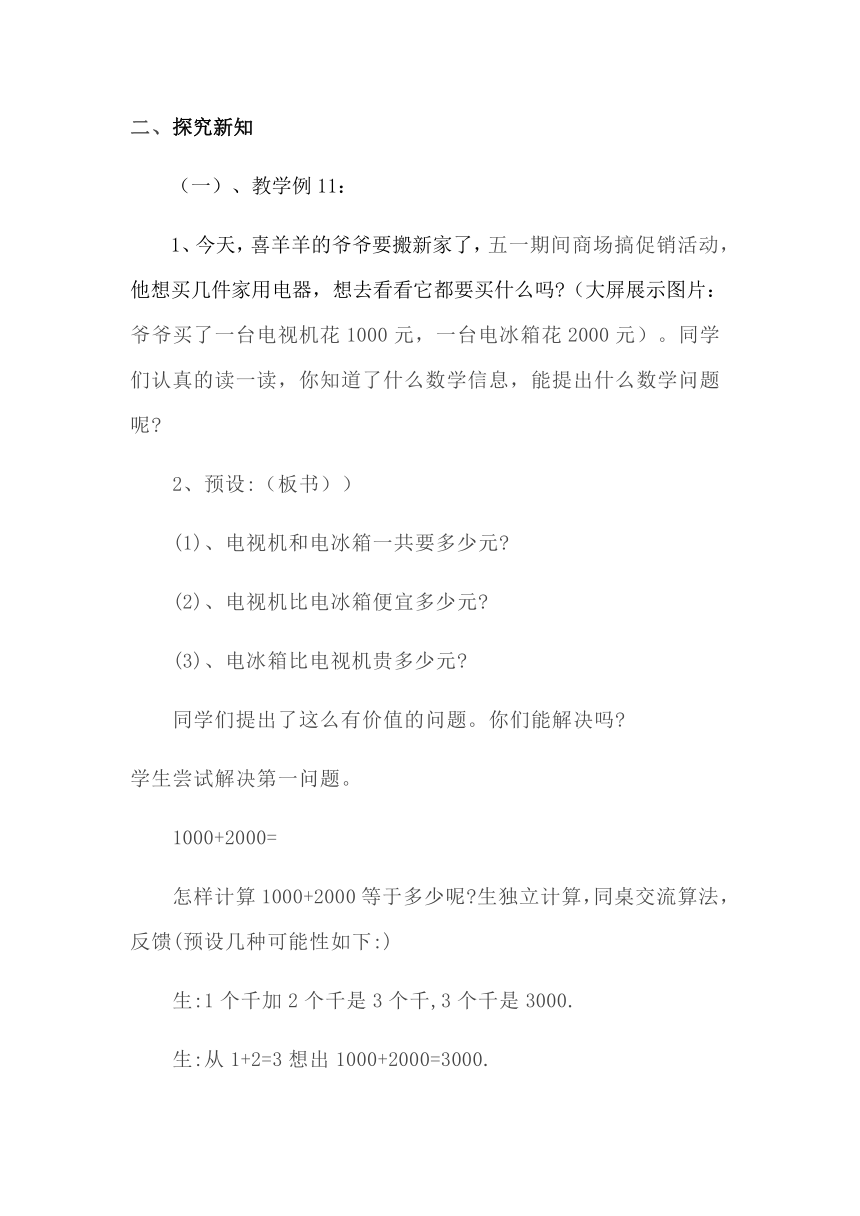 二、探究新知

（一）、教学例 11：

1、今天，喜羊羊的爷爷要搬新家了，五一期间商场搞促销活动，他想买几件家用电器，想去看看它都要买什么吗?（大屏展示图片：爷爷买了一台电视机花 1000 元，一台电冰箱花 2000 元）。同学们认真的读一读，你知道了什么数学信息，能提出什么数学问题呢?

2、预设:（板书））

(1)、电视机和电冰箱一共要多少元?

(2)、电视机比电冰箱便宜多少元?

(3)、电冰箱比电视机贵多少元?

同学们提出了这么有价值的问题。你们能解决吗?

学生尝试解决第一问题。

1000+2000=

怎样计算 1000+2000 等于多少呢?生独立计算,同桌交流算法,反馈(预设几种可能性如下:)

生:1 个千加 2 个千是 3 个千,3 个千是 3000.

生:从 1+2=3 想出 1000+2000=3000.